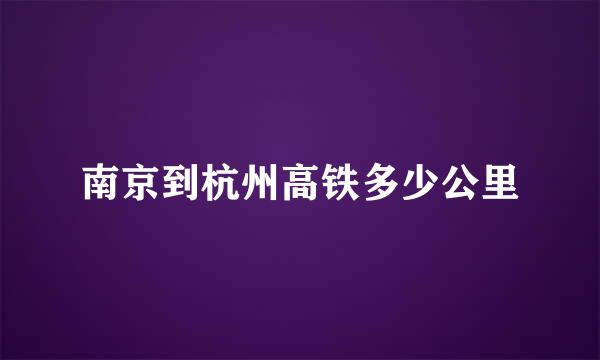 南京到杭州高铁多少公里